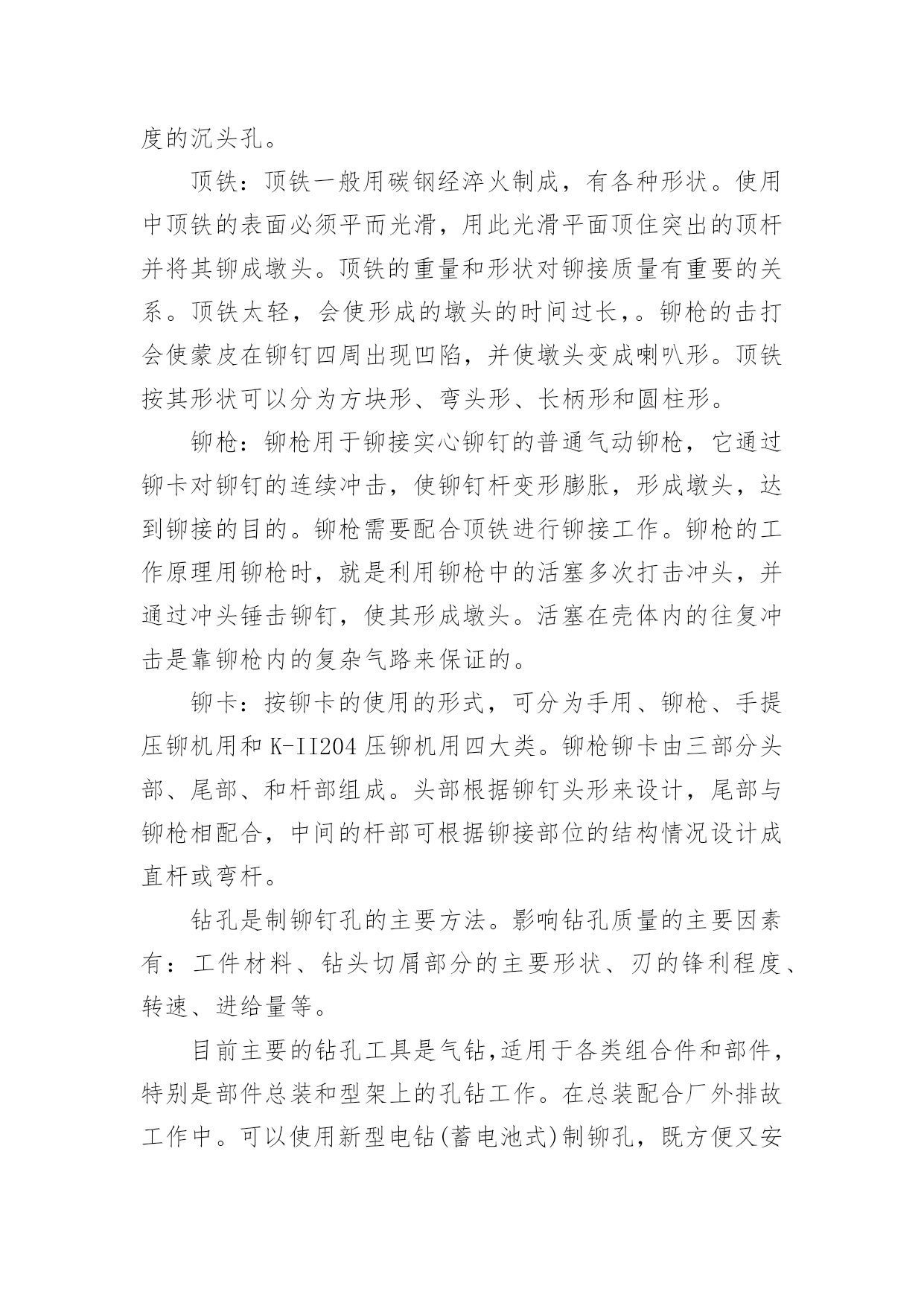 度的沉头孔。

顶铁：顶铁一般用碳钢经淬火制成，有各种形状。使用中顶铁的表面必须平而光滑，用此光滑平面顶住突出的顶杆并将其铆成墩头。顶铁的重量和形状对铆接质量有重要的关系。顶铁太轻，会使形成的墩头的时间过长，。铆枪的击打会使蒙皮在铆钉四周出现凹陷，并使墩头变成喇叭形。顶铁按其形状可以分为方块形、弯头形、长柄形和圆柱形。

铆枪：铆枪用于铆接实心铆钉的普通气动铆枪，它通过铆卡对铆钉的连续冲击，使铆钉杆变形膨胀，形成墩头，达到铆接的目的。铆枪需要配合顶铁进行铆接工作。铆枪的工作原理用铆枪时，就是利用铆枪中的活塞多次打击冲头，并通过冲头锤击铆钉，使其形成墩头。活塞在壳体内的往复冲击是靠铆枪内的复杂气路来保证的。

铆卡：按铆卡的使用的形式，可分为手用、铆枪、手提压铆机用和 K-II204 压铆机用四大类。铆枪铆卡由三部分头部、尾部、和杆部组成。头部根据铆钉头形来设计，尾部与铆枪相配合，中间的杆部可根据铆接部位的结构情况设计成直杆或弯杆。

钻孔是制铆钉孔的主要方法。影响钻孔质量的主要因素有：工件材料、钻头切屑部分的主要形状、刃的锋利程度、转速、进给量等。

目前主要的钻孔工具是气钻,适用于各类组合件和部件，特别是部件总装和型架上的孔钻工作。在总装配合厂外排故工作中。可以使用新型电钻(蓄电池式)制铆孔，既方便又安